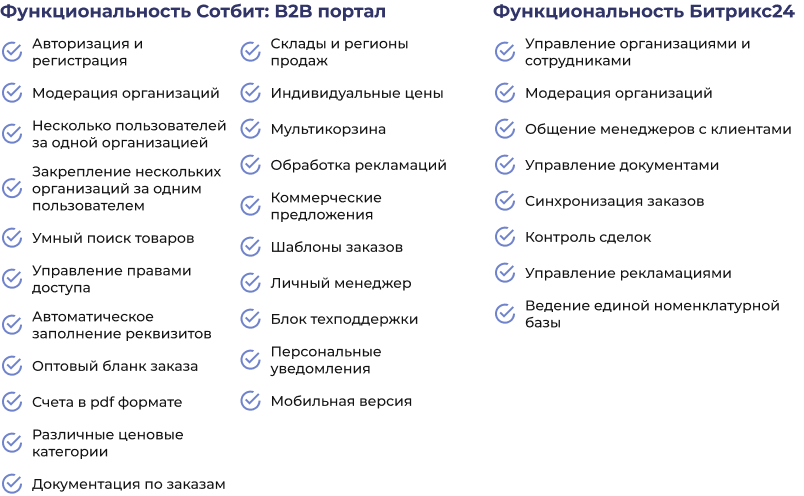 Функциональность Сотбит: B2B портал

Авторизация и регистрация

Модерация организаций

Несколько пользователей за одной организацией

Закрепление нескольких организаций за одним пользователем

Умный поиск товаров

Управление правами доступа

Автоматическое заполнение реквизитов

Оптовый бланк заказа

Счета в pdf формате

Различные ценовые категории

Документация по заказам

Склады и регионы продаж

Индивидуальные цены

Мультикорзина

Обработка рекламаций

Коммерческие предложения

Шаблоны заказов

Личный менеджер

Блок техподдержки

Персональные уведомления

Мобильная версия

Функциональность Битрикс24

Управление организациями и сотрудниками

Модерация организаций

Общение менеджеров с клиентами

Управление документами

Синхронизация заказов

Контроль сделок

Управление рекламациями

Ведение единой номенклатурной базы